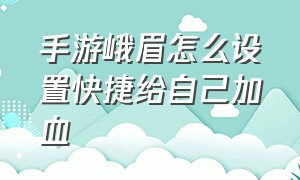 手游峨眉怎么设置快捷给自己加血